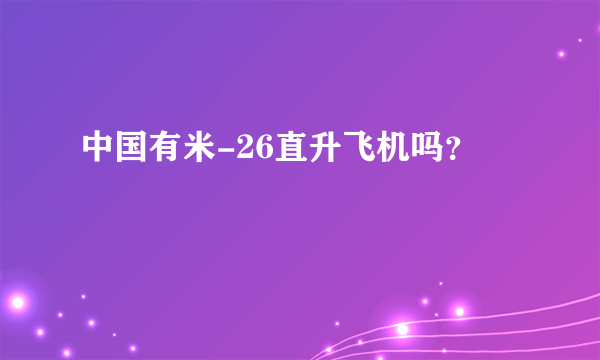 中国有米-26直升飞机吗?